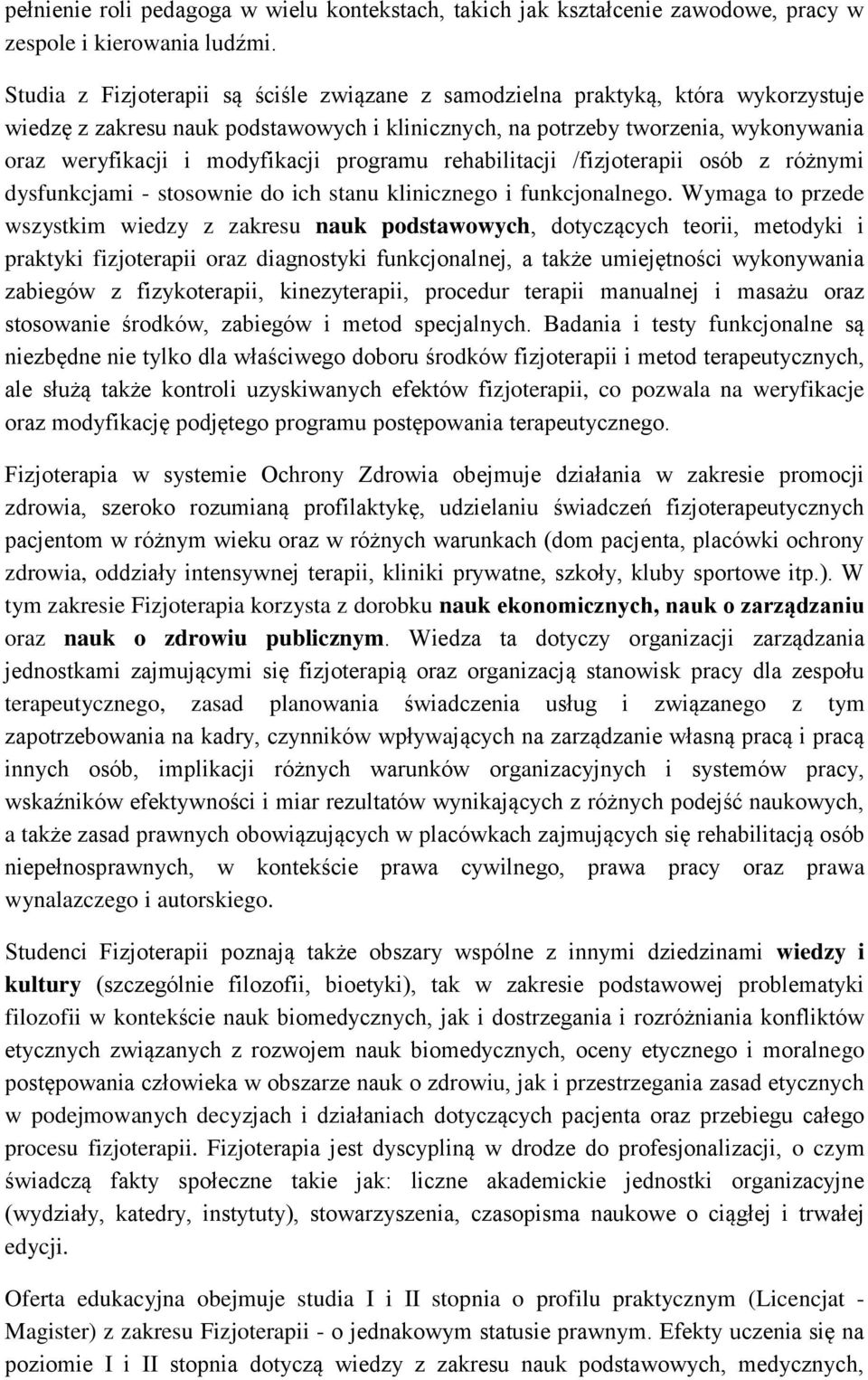 pełnienie roli pedagoga w wielu kontekstach, takich jak kształcenie zawodowe, pracy w zespole i kierowania ludźmi.

Studia z Fizjoterapii są ściśle związane z samodzielna praktyką, która wykorzystuje wiedzę z zakresu nauk podstawowych i klinicznych, na potrzeby tworzenia, wykonywania oraz weryfikacji i modyfikacji programu rehabilitacji /fizjoterapii osób z różnymi dysfunkcjami - stosownie do ich stanu klinicznego i funkcjonalnego. Wymaga to przede wszystkim wiedzy z zakresu nauk podstawowych, dotyczących teorii, metodyki i praktyki fizjoterapii oraz diagnostyki funkcjonalnej, a także umiejętności wykonywania zabiegów z fizykoterapii, kinezyterapii, procedur terapii manualnej i masażu oraz stosowanie środków, zabiegów i metod specjalnych. Badania i testy funkcjonalne są niezbędne nie tylko dla właściwego doboru środków fizjoterapii i metod terapeutycznych, ale służą także kontroli uzyskiwanych efektów fizjoterapii, co pozwala na weryfikacje oraz modyfikację podjętego programu postępowania terapeutycznego.

Fizjoterapia w systemie Ochrony Zdrowia obejmuje działania w zakresie promocji zdrowia, szeroko rozumianą profilaktykę, udzielaniu świadczeń fizjoterapeutycznych pacjentom w różnym wieku oraz w różnych warunkach (dom pacjenta, placówki ochrony zdrowia, oddziały intensywnej terapii, kliniki prywatne, szkoły, kluby sportowe itp.). W tym zakresie Fizjoterapia korzysta z dorobku nauk ekonomicznych, nauk o zarządzaniu oraz nauk o zdrowiu publicznym. Wiedza ta dotyczy organizacji zarządzania jednostkami zajmującymi się fizjoterapią oraz organizacją stanowisk pracy dla zespołu terapeutycznego, zasad planowania świadczenia usług i związanego z tym zapotrzebowania na kadry, czynników wpływających na zarządzanie własną pracą i pracą innych osób, implikacji różnych warunków organizacyjnych i systemów pracy, wskaźników efektywności i miar rezultatów wynikających z różnych podejść naukowych, a także zasad prawnych obowiązujących w placówkach zajmujących się rehabilitacją osób niepełnosprawnych, w kontekście prawa cywilnego, prawa pracy oraz prawa wynalazczego i autorskiego.

Studenci Fizjoterapii poznają także obszary wspólne z innymi dziedzinami wiedzy i kultury (szczególnie filozofii, bioetyki), tak w zakresie podstawowej problematyki filozofii w kontekście nauk biomedycznych, jak i dostrzegania i rozróżniania konfliktów etycznych związanych z rozwojem nauk biomedycznych, oceny etycznego i moralnego postępowania człowieka w obszarze nauk o zdrowiu, jak i przestrzegania zasad etycznych w podejmowanych decyzjach i działaniach dotyczących pacjenta oraz przebiegu całego procesu fizjoterapii. Fizjoterapia jest dyscypliną w drodze do profesjonalizacji, o czym świadczą fakty społeczne takie jak: liczne akademickie jednostki organizacyjne (wydziały, katedry, instytuty), stowarzyszenia, czasopisma naukowe o ciągłej i trwałej edycji.

Oferta edukacyjna obejmuje studia I i II stopnia o profilu praktycznym (Licencjat - Magister) z zakresu Fizjoterapii - o jednakowym statusie prawnym. Efekty uczenia się na poziomie I i II stopnia dotyczą wiedzy z zakresu nauk podstawowych, medycznych,